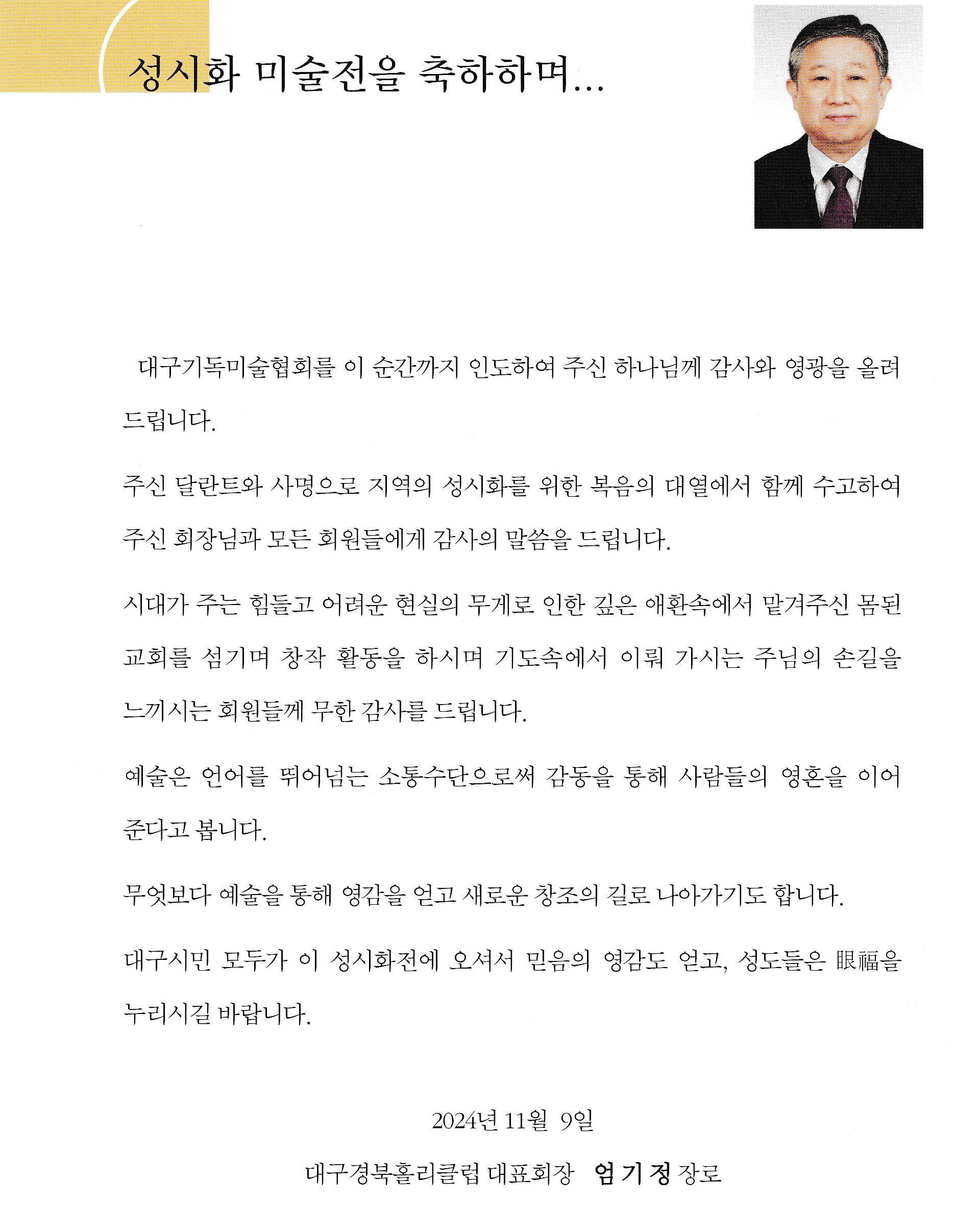 성시화 미술전을 축하하며...

대구기독미술협회를 이 순간까지 인도하여 주신 하나님께 감사와 영광을 올려 드립니다.

주신 달란트와 사명으로 지역의 성시화를 위한 복음의 대열에서 함께 수고하여 주신 회장님과 모든 회원들에게 감사의 말씀을 드립니다.

시대가 주는 힘들고 어려운 현실의 무게로 인한 깊은 애환속에서 맡겨주신 몸된 교회를 섬기며 창작 활동을 하시며 기도속에서 이뤄 가시는 주님의 손길을 느끼시는 회원들께 무한 감사를 드립니다.

예술은 언어를 뛰어넘는 소통수단으로써 감동을 통해 사람들의 영혼을 이어 준다고 봅니다.

무엇보다 예술을 통해 영감을 얻고 새로운 창조의 길로 나아가기도 합니다.

대구시민 모두가 이 성시화전에 오셔서 믿음의 영감도 얻고, 성도들은 眼福을 누리시길 바랍니다.

2024년 11월 9일

대구경북홀리클럽 대표회장 엄 기 정 장로